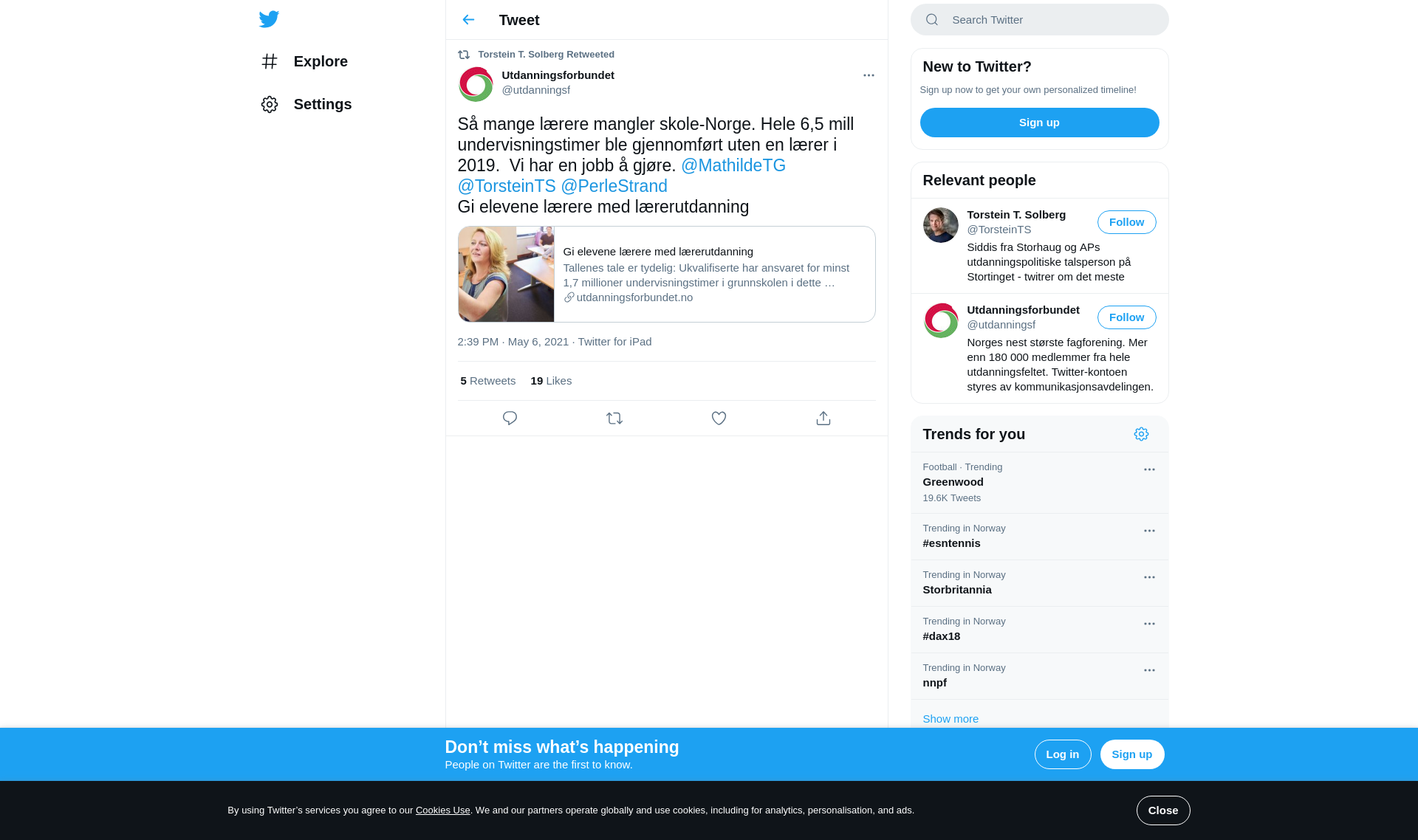 Explore

Settings

Tweet

Torstein T. Solberg Retweeted

Utdanningsforbundet
@utdanningsf

Så mange lærere mangler skole-Norge. Hele 6,5 mill undervisningstimer ble gjennomført uten en lærer i 2019. Vi har en jobb å gjøre. @MathildeTG @TorsteinTS @PerleStrand
Gi elevene lærere med lærerutdanning

Gi elevene lærere med lærerutdanning
Tallenes tale er tydelig: Ukvalifiserte har ansvaret for minst 1,7 millioner undervisningstimer i grunnskolen i dette …
utdanningsforbundet.no

2:39 PM · May 6, 2021 · Twitter for iPad

5 Retweets 19 Likes

Search Twitter

New to Twitter?
Sign up now to get your own personalized timeline!
Sign up

Relevant people

Torstein T. Solberg
@TorsteinTS
Follow
Siddis fra Storhaug og APs utdanningspolitiske talsperson på Stortinget - twitrer om det meste

Utdanningsforbundet
@utdanningsf
Follow
Norges nest største fagforening. Mer enn 180 000 medlemmer fra hele utdanningsfeltet. Twitter-kontoen styres av kommunikasjonsavdelingen.

Trends for you

Football · Trending
Greenwood
19.6K Tweets

Trending in Norway
#esntennis

Trending in Norway
Storbritannia

Trending in Norway
#dax18

Trending in Norway
nnpf

Show more

Don’t miss what’s happening
People on Twitter are the first to know.
Log in
Sign up

By using Twitter’s services you agree to our Cookies Use. We and our partners operate globally and use cookies, including for analytics, personalisation, and ads.
Close